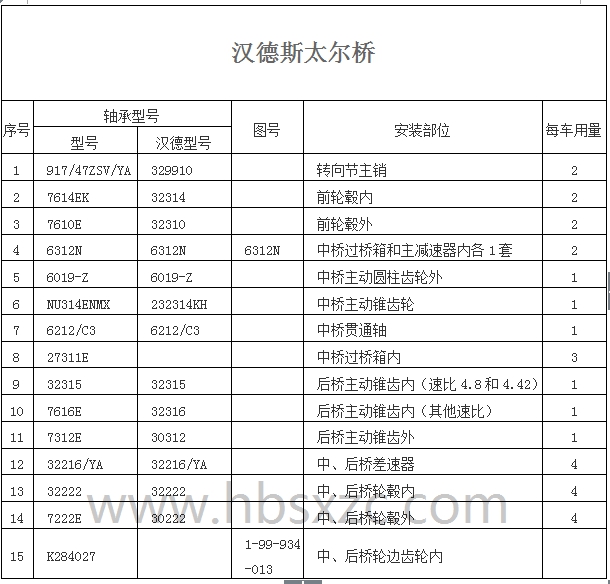 汉德斯太尔桥

| 序号 | 轴承型号 型号 | 轴承型号 汉德型号 | 图号 | 安装部位 | 每车用量 |
|---|---|---|---|---|---|
| 1 | 917/47ZSV/YA | 329910 | | 转向节主销 | 2 |
| 2 | 7614EK | 32314 | | 前轮毂内 | 2 |
| 3 | 7610E | 32310 | | 前轮毂外 | 2 |
| 4 | 6312N | 6312N | 6312N | 中桥过桥箱和主减速器内各 1 套 | 2 |
| 5 | 6019-Z | 6019-Z | | 中桥主动圆柱齿轮外 | 1 |
| 6 | NU314ENMX | 232314KH | | 中桥主动锥齿轮 | 1 |
| 7 | 6212/C3 | 6212/C3 | | 中桥贯通轴 | 1 |
| 8 | 27311E | | | 中桥过桥箱内 | 3 |
| 9 | 32315 | 32315 | | 后桥主动锥齿内（速比 4.8 和 4.42） | 1 |
| 10 | 7616E | 32316 | | 后桥主动锥齿内（其他速比） | 1 |
| 11 | 7312E | 30312 | | 后桥主动锥齿外 | 1 |
| 12 | 32216/YA | 32216/YA | | 中、后桥差速器 | 4 |
| 13 | 32222 | 32222 | | 中、后桥轮毂内 | 4 |
| 14 | 7222E | 30222 | | 中、后桥轮毂外 | 4 |
| 15 | K284027 | | 1-99-934-013 | 中、后桥轮边齿轮内 | |

www.hbsxzc.com